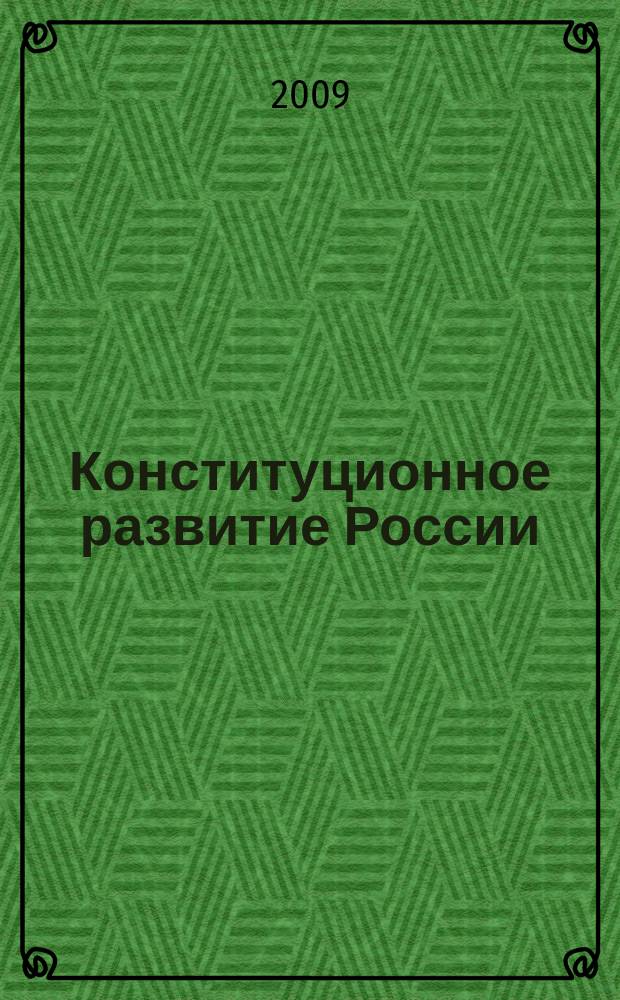 2009

Конституционное развитие России